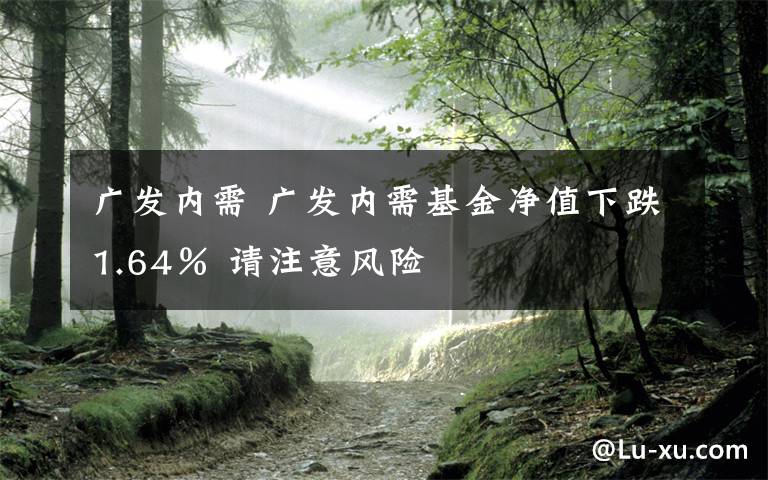 广发内需 广发内需基金净值下跌1.64% 请注意风险

@Lu-xu.com